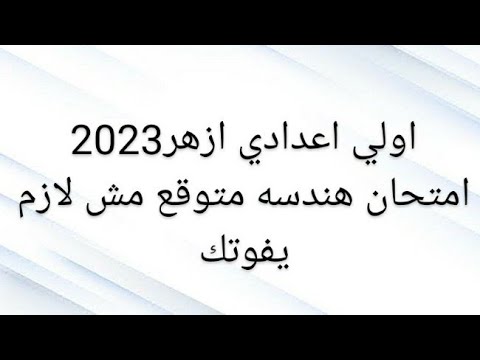 اولي اعدادي ازهر2023
امتحان هندسه متوقع مش لازم يفوتك